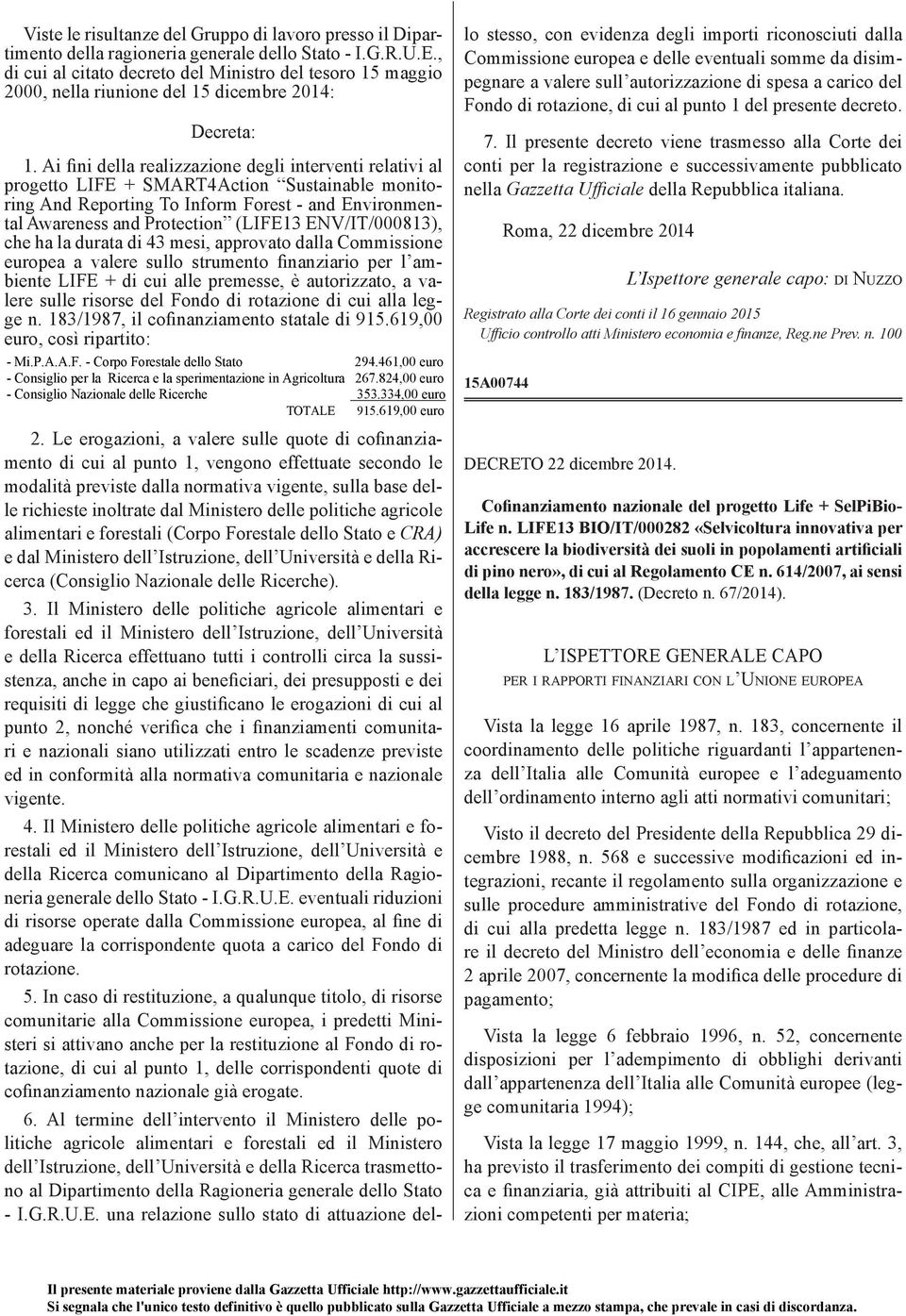 Viste le risultanze del Gruppo di lavoro presso il Dipartimento della ragioneria generale dello Stato - I.G.R.U.E., di cui al citato decreto del Ministro del tesoro 15 maggio 2000, nella riunione del 15 dicembre 2014:

Decreta:

1. Ai fini della realizzazione degli interventi relativi al progetto LIFE + SMART4Action "Sustainable monitoring And Reporting To Inform Forest - and Environmental Awareness and Protection" (LIFE13 ENV/IT/000813), che ha la durata di 43 mesi, approvato dalla Commissione europea a valere sullo strumento finanziario per l'ambiente LIFE + di cui alle premesse, è autorizzato, a valere sulle risorse del Fondo di rotazione di cui alla legge n. 183/1987, il cofinanziamento statale di 915.619,00 euro, così ripartito:

| | |
|---|---|
| - Mi.P.A.A.F. - Corpo Forestale dello Stato | 294.461,00 euro |
| - Consiglio per la Ricerca e la sperimentazione in Agricoltura | 267.824,00 euro |
| - Consiglio Nazionale delle Ricerche | 353.334,00 euro |
| TOTALE | 915.619,00 euro |

2. Le erogazioni, a valere sulle quote di cofinanziamento di cui al punto 1, vengono effettuate secondo le modalità previste dalla normativa vigente, sulla base delle richieste inoltrate dal Ministero delle politiche agricole alimentari e forestali (Corpo Forestale dello Stato e CRA) e dal Ministero dell'Istruzione, dell'Università e della Ricerca (Consiglio Nazionale delle Ricerche).

3. Il Ministero delle politiche agricole alimentari e forestali ed il Ministero dell'Istruzione, dell'Università e della Ricerca effettuano tutti i controlli circa la sussistenza, anche in capo ai beneficiari, dei presupposti e dei requisiti di legge che giustificano le erogazioni di cui al punto 2, nonché verifica che i finanziamenti comunitari e nazionali siano utilizzati entro le scadenze previste ed in conformità alla normativa comunitaria e nazionale vigente.

4. Il Ministero delle politiche agricole alimentari e forestali ed il Ministero dell'Istruzione, dell'Università e della Ricerca comunicano al Dipartimento della Ragioneria generale dello Stato - I.G.R.U.E. eventuali riduzioni di risorse operate dalla Commissione europea, al fine di adeguare la corrispondente quota a carico del Fondo di rotazione.

5. In caso di restituzione, a qualunque titolo, di risorse comunitarie alla Commissione europea, i predetti Ministeri si attivano anche per la restituzione al Fondo di rotazione, di cui al punto 1, delle corrispondenti quote di cofinanziamento nazionale già erogate.

6. Al termine dell'intervento il Ministero delle politiche agricole alimentari e forestali ed il Ministero dell'Istruzione, dell'Università e della Ricerca trasmettono al Dipartimento della Ragioneria generale dello Stato - I.G.R.U.E. una relazione sullo stato di attuazione dello stesso, con evidenza degli importi riconosciuti dalla Commissione europea e delle eventuali somme da disimpegnare a valere sull'autorizzazione di spesa a carico del Fondo di rotazione, di cui al punto 1 del presente decreto.

7. Il presente decreto viene trasmesso alla Corte dei conti per la registrazione e successivamente pubblicato nella Gazzetta Ufficiale della Repubblica italiana.

Roma, 22 dicembre 2014

L'Ispettore generale capo: DI NUZZO

Registrato alla Corte dei conti il 16 gennaio 2015
Ufficio controllo atti Ministero economia e finanze, Reg.ne Prev. n. 100

15A00744

DECRETO 22 dicembre 2014.

Cofinanziamento nazionale del progetto Life + SelPiBioLife n. LIFE13 BIO/IT/000282 «Selvicoltura innovativa per accrescere la biodiversità dei suoli in popolamenti artificiali di pino nero», di cui al Regolamento CE n. 614/2007, ai sensi della legge n. 183/1987. (Decreto n. 67/2014).

L'ISPETTORE GENERALE CAPO
PER I RAPPORTI FINANZIARI CON L'UNIONE EUROPEA

Vista la legge 16 aprile 1987, n. 183, concernente il coordinamento delle politiche riguardanti l'appartenenza dell'Italia alle Comunità europee e l'adeguamento dell'ordinamento interno agli atti normativi comunitari;

Visto il decreto del Presidente della Repubblica 29 dicembre 1988, n. 568 e successive modificazioni ed integrazioni, recante il regolamento sulla organizzazione e sulle procedure amministrative del Fondo di rotazione, di cui alla predetta legge n. 183/1987 ed in particolare il decreto del Ministro dell'economia e delle finanze 2 aprile 2007, concernente la modifica delle procedure di pagamento;

Vista la legge 6 febbraio 1996, n. 52, concernente disposizioni per l'adempimento di obblighi derivanti dall'appartenenza dell'Italia alle Comunità europee (legge comunitaria 1994);

Vista la legge 17 maggio 1999, n. 144, che, all'art. 3, ha previsto il trasferimento dei compiti di gestione tecnica e finanziaria, già attribuiti al CIPE, alle Amministrazioni competenti per materia;

Il presente materiale proviene dalla Gazzetta Ufficiale http://www.gazzettaufficiale.it
Si segnala che l'unico testo definitivo è quello pubblicato sulla Gazzetta Ufficiale a mezzo stampa, che prevale in casi di discordanza.